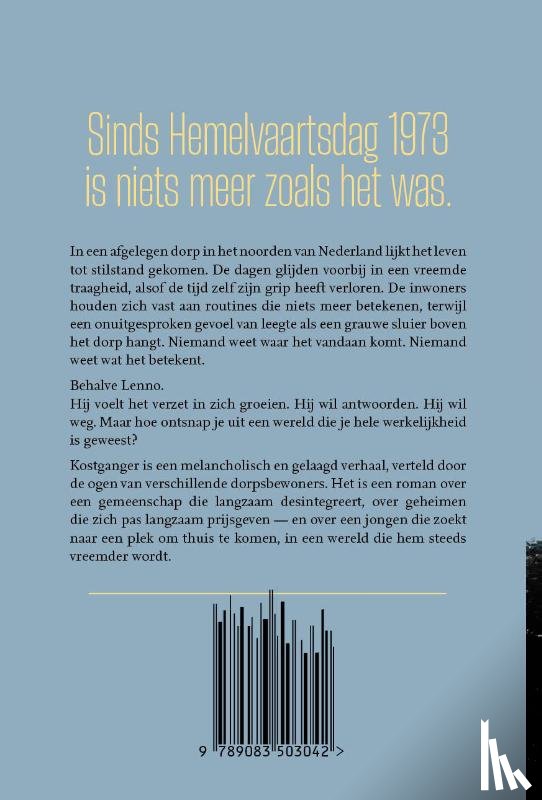 Sinds Hemelvaartsdag 1973 is niets meer zoals het was.

In een afgelegen dorp in het noorden van Nederland lijkt het leven tot stilstand gekomen. De dagen glijden voorbij in een vreemde traagheid, alsof de tijd zelf zijn grip heeft verloren. De inwoners houden zich vast aan routines die niets meer betekenen, terwijl een onuitgesproken gevoel van leegte als een grauwe sluier boven het dorp hangt. Niemand weet waar het vandaan komt. Niemand weet wat het betekent.

Behalve Lenno.
Hij voelt het verzet in zich groeien. Hij wil antwoorden. Hij wil weg. Maar hoe ontsnap je uit een wereld die je hele werkelijkheid is geweest?

Kostganger is een melancholisch en gelaagd verhaal, verteld door de ogen van verschillende dorpsbewoners. Het is een roman over een gemeenschap die langzaam desintegreert, over geheimen die zich pas langzaam prijsgeven — en over een jongen die zoekt naar een plek om thuis te komen, in een wereld die hem steeds vreemder wordt.

9 789083 503042 >